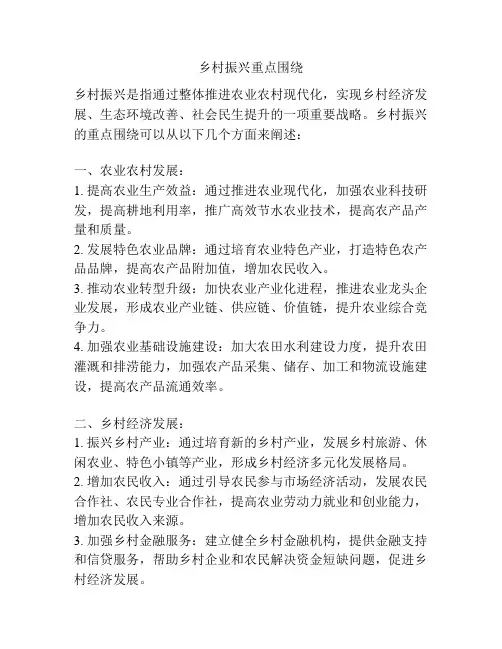 乡村振兴重点围绕

乡村振兴是指通过整体推进农业农村现代化，实现乡村经济发展、生态环境改善、社会民生提升的一项重要战略。乡村振兴的重点围绕可以从以下几个方面来阐述：

一、农业农村发展：
1. 提高农业生产效益：通过推进农业现代化，加强农业科技研发，提高耕地利用率，推广高效节水农业技术，提高农产品产量和质量。
2. 发展特色农业品牌：通过培育农业特色产业，打造特色农产品品牌，提高农产品附加值，增加农民收入。
3. 推动农业转型升级：加快农业产业化进程，推进农业龙头企业发展，形成农业产业链、供应链、价值链，提升农业综合竞争力。
4. 加强农业基础设施建设：加大农田水利建设力度，提升农田灌溉和排涝能力，加强农产品采集、储存、加工和物流设施建设，提高农产品流通效率。

二、乡村经济发展：
1. 振兴乡村产业：通过培育新的乡村产业，发展乡村旅游、休闲农业、特色小镇等产业，形成乡村经济多元化发展格局。
2. 增加农民收入：通过引导农民参与市场经济活动，发展农民合作社、农民专业合作社，提高农业劳动力就业和创业能力，增加农民收入来源。
3. 加强乡村金融服务：建立健全乡村金融机构，提供金融支持和信贷服务，帮助乡村企业和农民解决资金短缺问题，促进乡村经济发展。